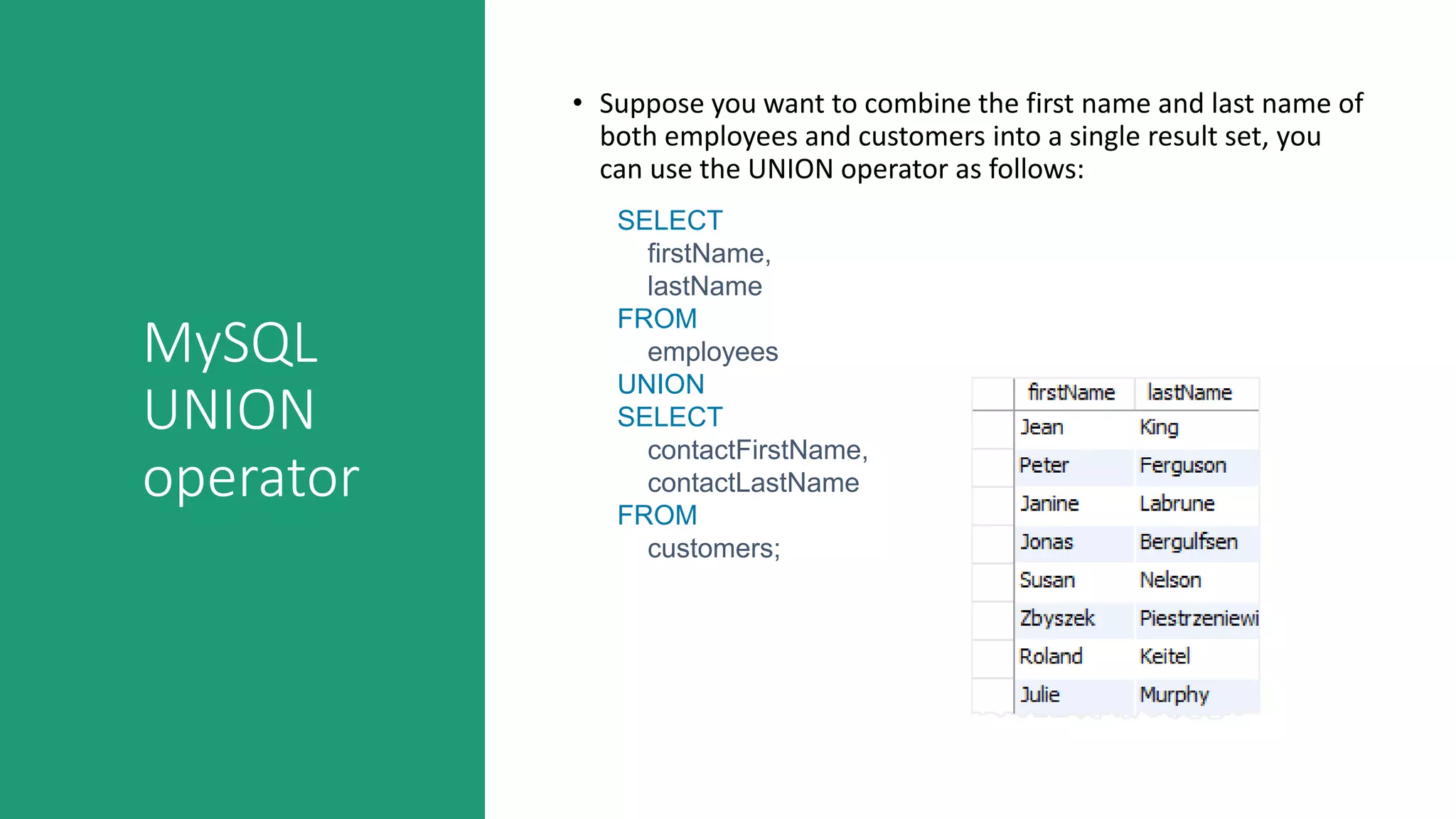 MySQL UNION operator

• Suppose you want to combine the first name and last name of both employees and customers into a single result set, you can use the UNION operator as follows:

SELECT
firstName,
lastName
FROM
employees
UNION
SELECT
contactFirstName,
contactLastName
FROM
customers;

| firstName | lastName |
|---|---|
| Jean | King |
| Peter | Ferguson |
| Janine | Labrune |
| Jonas | Bergulfsen |
| Susan | Nelson |
| Zbyszek | Piestrzeniewi |
| Roland | Keitel |
| Julie | Murphy |